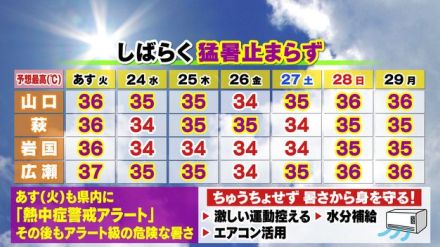 しばらく 猛暑止まらず

| 予想最高(℃) | あす 火 | 24 水 | 25 木 | 26 金 | 27 土 | 28 日 | 29 月 |
|---|---|---|---|---|---|---|---|
| 山口 | 36 | 35 | 35 | 34 | 35 | 36 | 36 |
| 萩 | 36 | 34 | 35 | 35 | 34 | 35 | 35 |
| 岩国 | 36 | 34 | 34 | 34 | 34 | 35 | 35 |
| 広瀬 | 37 | 35 | 35 | 34 | 35 | 36 | 36 |

あす(火)も県内に
「熱中症警戒アラート」
その後もアラート級の危険な暑さ

ちゅうちょせず 暑さから身を守る!
▶ 激しい運動控える ▶ 水分補給
▶ エアコン活用